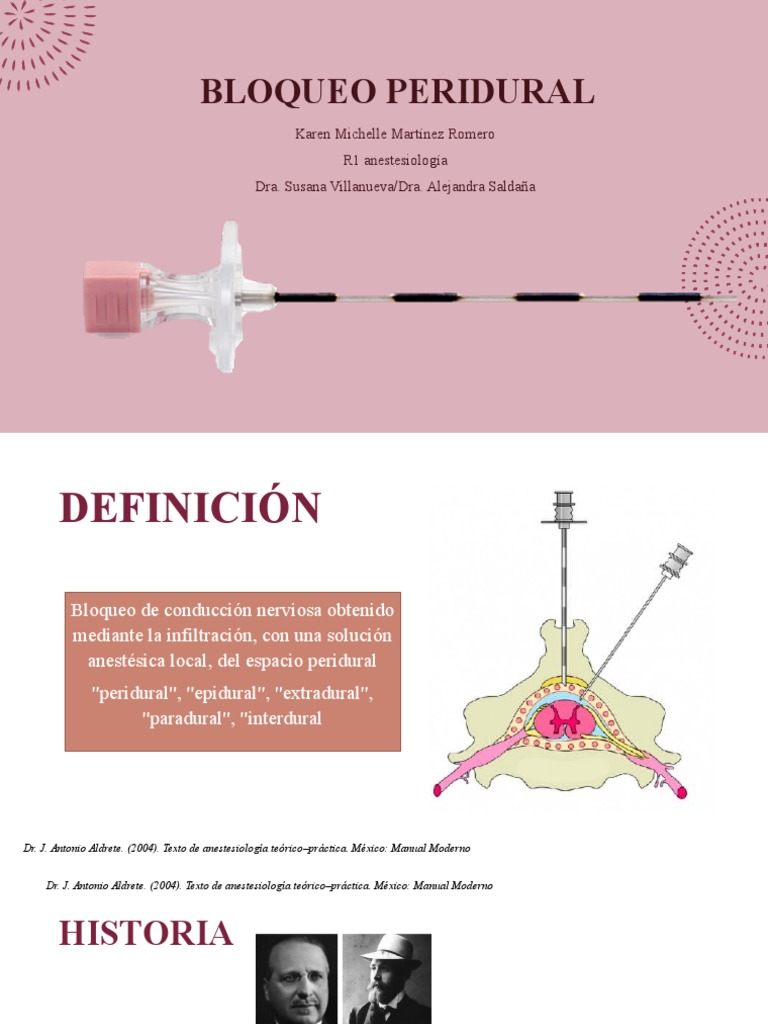 BLOQUEO PERIDURAL

Karen Michelle Martínez Romero

R1 anestesiología

Dra. Susana Villanueva/Dra. Alejandra Saldaña

DEFINICIÓN

Bloqueo de conducción nerviosa obtenido mediante la infiltración, con una solución anestésica local, del espacio peridural

"peridural", "epidural", "extradural", "paradural", "interdural

Dr. J. Antonio Aldrete. (2004). Texto de anestesiología teórico–práctica. México: Manual Moderno

Dr. J. Antonio Aldrete. (2004). Texto de anestesiología teórico–práctica. México: Manual Moderno

HISTORIA